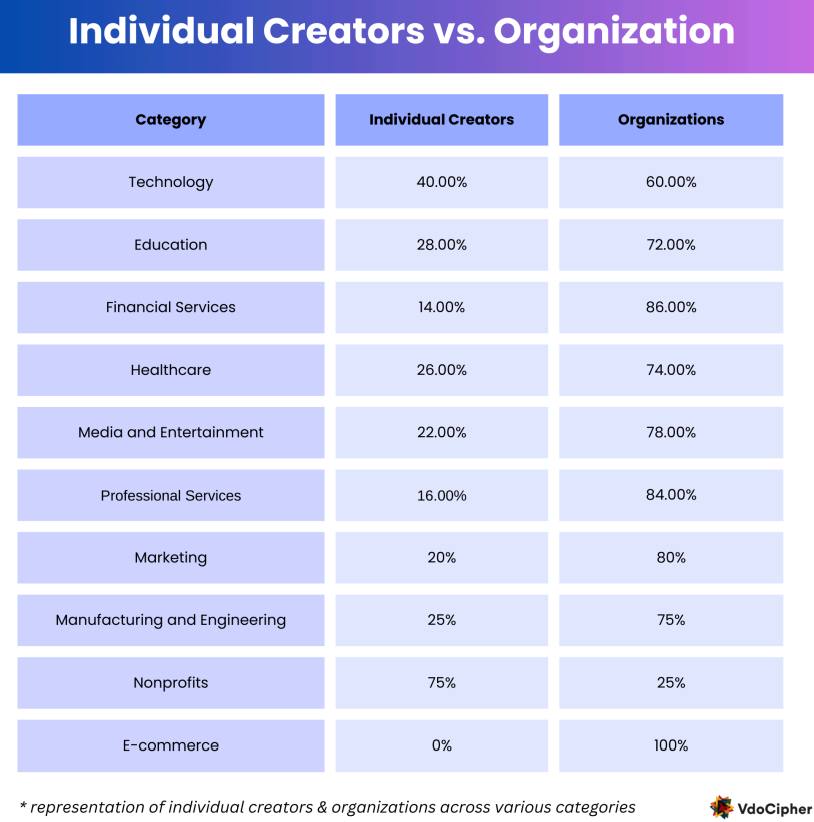 Individual Creators vs. Organization

| Category | Individual Creators | Organizations |
|---|---|---|
| Technology | 40.00% | 60.00% |
| Education | 28.00% | 72.00% |
| Financial Services | 14.00% | 86.00% |
| Healthcare | 26.00% | 74.00% |
| Media and Entertainment | 22.00% | 78.00% |
| Professional Services | 16.00% | 84.00% |
| Marketing | 20% | 80% |
| Manufacturing and Engineering | 25% | 75% |
| Nonprofits | 75% | 25% |
| E-commerce | 0% | 100% |

* representation of individual creators & organizations across various categories

VdoCipher